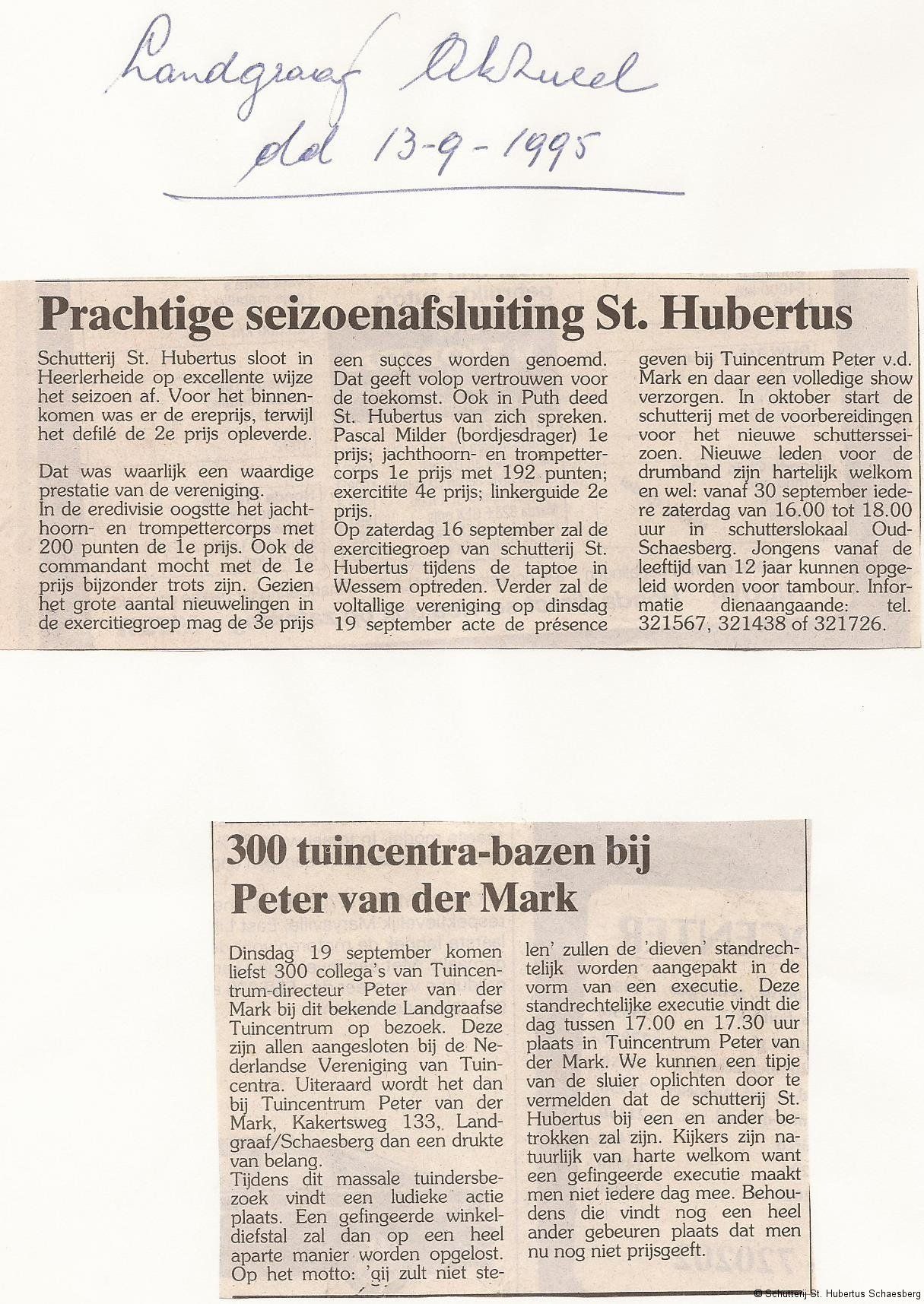 Landgraaf Aktueel
dd 13-9-1995

Prachtige seizoenafsluiting St. Hubertus

Schutterij St. Hubertus sloot in Heerlerheide op excellente wijze het seizoen af. Voor het binnenkomen was er de ereprijs, terwijl het defilé de 2e prijs opleverde.

Dat was waarlijk een waardige prestatie van de vereniging.
In de eredivisie oogstte het jachthoorn- en trompettercorps met 200 punten de 1e prijs. Ook de commandant mocht met de 1e prijs bijzonder trots zijn. Gezien het grote aantal nieuwelingen in de exercitiegroep mag de 3e prijs een succes worden genoemd. Dat geeft volop vertrouwen voor de toekomst. Ook in Puth deed St. Hubertus van zich spreken. Pascal Milder (bordjesdrager) 1e prijs; jachthoorn- en trompettercorps 1e prijs met 192 punten; exercitite 4e prijs; linkerguide 2e prijs.
Op zaterdag 16 september zal de exercitiegroep van schutterij St. Hubertus tijdens de taptoe in Wessem optreden. Verder zal de voltallige vereniging op dinsdag 19 september acte de présence geven bij Tuincentrum Peter v.d. Mark en daar een volledige show verzorgen. In oktober start de schutterij met de voorbereidingen voor het nieuwe schuttersseizoen. Nieuwe leden voor de drumband zijn hartelijk welkom en wel: vanaf 30 september iedere zaterdag van 16.00 tot 18.00 uur in schutterslokaal Oud-Schaesberg. Jongens vanaf de leeftijd van 12 jaar kunnen opgeleid worden voor tambour. Informatie dienaangaande: tel. 321567, 321438 of 321726.

300 tuincentra-bazen bij Peter van der Mark

Dinsdag 19 september komen liefst 300 collega's van Tuincentrum-directeur Peter van der Mark bij dit bekende Landgraafse Tuincentrum op bezoek. Deze zijn allen aangesloten bij de Nederlandse Vereniging van Tuincentra. Uiteraard wordt het dan bij Tuincentrum Peter van der Mark, Kakertsweg 133, Landgraaf/Schaesberg dan een drukte van belang.
Tijdens dit massale tuindersbezoek vindt een ludieke actie plaats. Een gefingeerde winkeldiefstal zal dan op een heel aparte manier worden opgelost. Op het motto: 'gij zult niet stelen' zullen de 'dieven' standrechtelijk worden aangepakt in de vorm van een executie. Deze standrechtelijke executie vindt die dag tussen 17.00 en 17.30 uur plaats in Tuincentrum Peter van der Mark. We kunnen een tipje van de sluier oplichten door te vermelden dat de schutterij St. Hubertus bij een en ander betrokken zal zijn. Kijkers zijn natuurlijk van harte welkom want een gefingeerde executie maakt men niet iedere dag mee. Behoudens die vindt nog een heel ander gebeuren plaats dat men nu nog niet prijsgeeft.

© Schutterij St. Hubertus Schaesberg